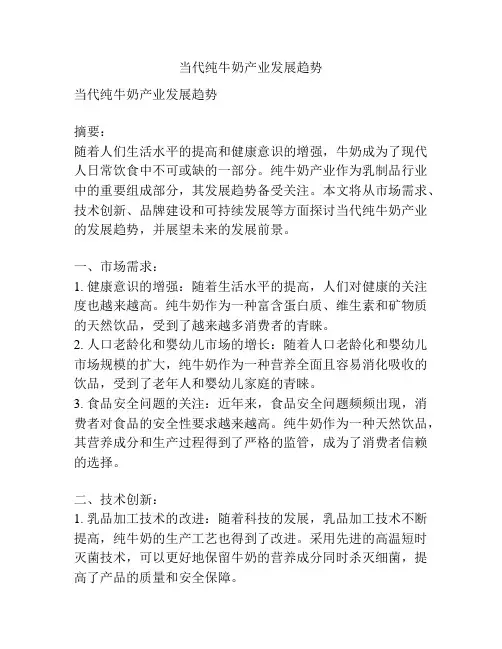 当代纯牛奶产业发展趋势

当代纯牛奶产业发展趋势

摘要：
随着人们生活水平的提高和健康意识的增强，牛奶成为了现代人日常饮食中不可或缺的一部分。纯牛奶产业作为乳制品行业中的重要组成部分，其发展趋势备受关注。本文将从市场需求、技术创新、品牌建设和可持续发展等方面探讨当代纯牛奶产业的发展趋势，并展望未来的发展前景。

一、市场需求：
1. 健康意识的增强：随着生活水平的提高，人们对健康的关注度也越来越高。纯牛奶作为一种富含蛋白质、维生素和矿物质的天然饮品，受到了越来越多消费者的青睐。
2. 人口老龄化和婴幼儿市场的增长：随着人口老龄化和婴幼儿市场规模的扩大，纯牛奶作为一种营养全面且容易消化吸收的饮品，受到了老年人和婴幼儿家庭的青睐。
3. 食品安全问题的关注：近年来，食品安全问题频频出现，消费者对食品的安全性要求越来越高。纯牛奶作为一种天然饮品，其营养成分和生产过程得到了严格的监管，成为了消费者信赖的选择。

二、技术创新：
1. 乳品加工技术的改进：随着科技的发展，乳品加工技术不断提高，纯牛奶的生产工艺也得到了改进。采用先进的高温短时灭菌技术，可以更好地保留牛奶的营养成分同时杀灭细菌，提高了产品的质量和安全保障。